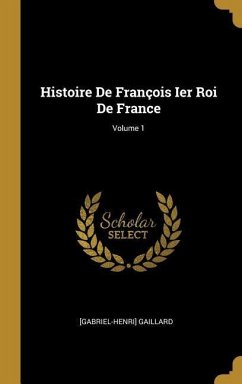 Histoire De François Ier Roi De France

Volume 1

Scholar SELECT

[GABRIEL-HENRI] GAILLARD